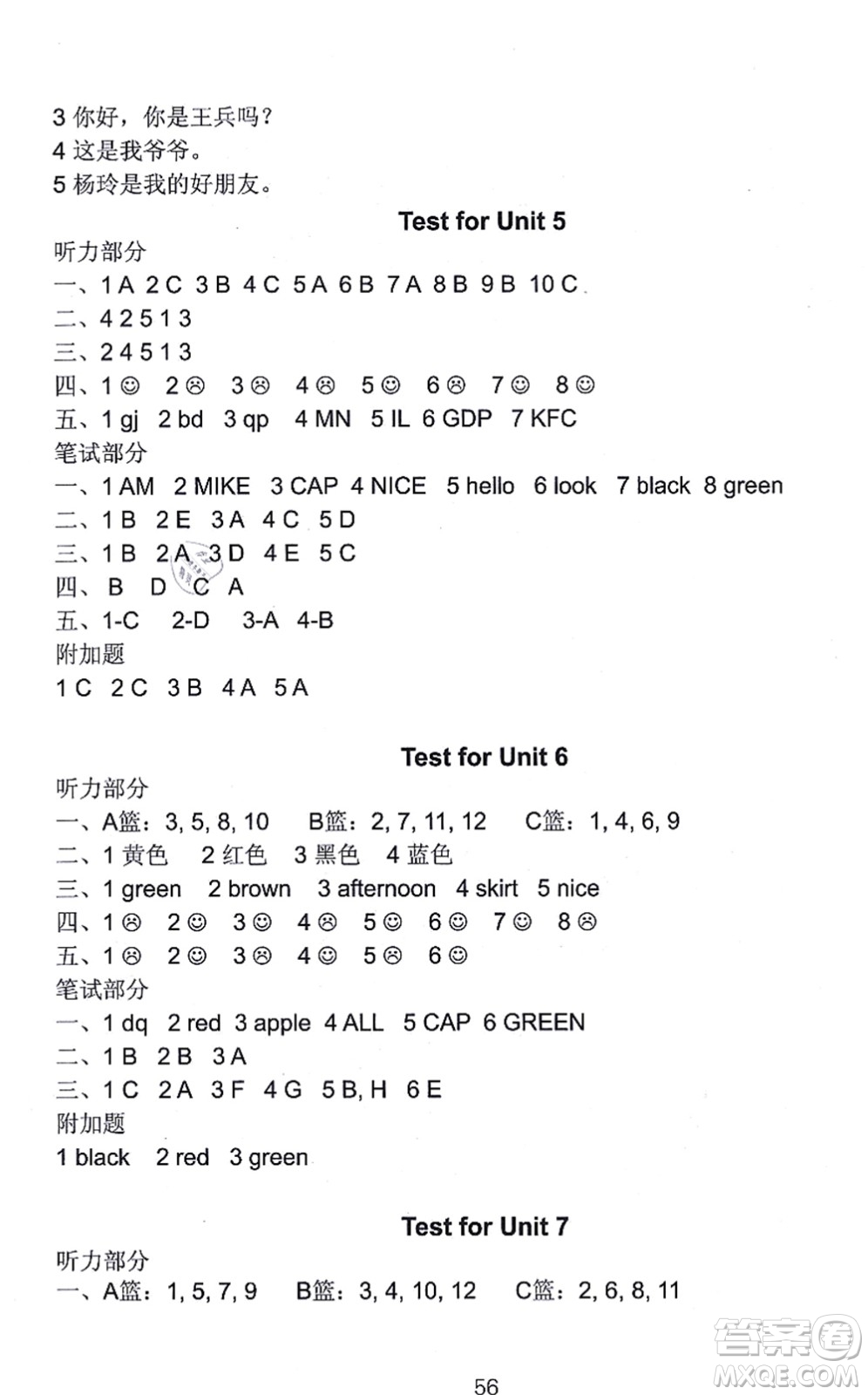 3 你好，你是王兵吗？
4 这是我爷爷。
5 杨玲是我的好朋友。

Test for Unit 5

听力部分
一、1 A 2 C 3 B 4 C 5 A 6 B 7 A 8 B 9 B 10 C
二、4 2 5 1 3
三、2 4 5 1 3
四、1 ☺ 2 ☹ 3 ☹ 4 ☹ 5 ☺ 6 ☹ 7 ☺ 8 ☺
五、1 gj 2 bd 3 qp 4 MN 5 IL 6 GDP 7 KFC
笔试部分
一、1 AM 2 MIKE 3 CAP 4 NICE 5 hello 6 look 7 black 8 green
二、1 B 2 E 3 A 4 C 5 D
三、1 B 2 A 3 D 4 E 5 C
四、B D C A
五、1-C 2-D 3-A 4-B
附加题
1 C 2 C 3 B 4 A 5 A

Test for Unit 6

听力部分
一、A篮：3, 5, 8, 10 B篮：2, 7, 11, 12 C篮：1, 4, 6, 9
二、1 黄色 2 红色 3 黑色 4 蓝色
三、1 green 2 brown 3 afternoon 4 skirt 5 nice
四、1 ☹ 2 ☺ 3 ☺ 4 ☹ 5 ☺ 6 ☺ 7 ☺ 8 ☹
五、1 ☹ 2 ☺ 3 ☹ 4 ☺ 5 ☹ 6 ☺
笔试部分
一、1 dq 2 red 3 apple 4 ALL 5 CAP 6 GREEN
二、1 B 2 B 3 A
三、1 C 2 A 3 F 4 G 5 B, H 6 E
附加题
1 black 2 red 3 green

Test for Unit 7

听力部分
一、A篮：1, 5, 7, 9 B篮：3, 4, 10, 12 C篮：2, 6, 8, 11

56

答案圈 MXQE.COM